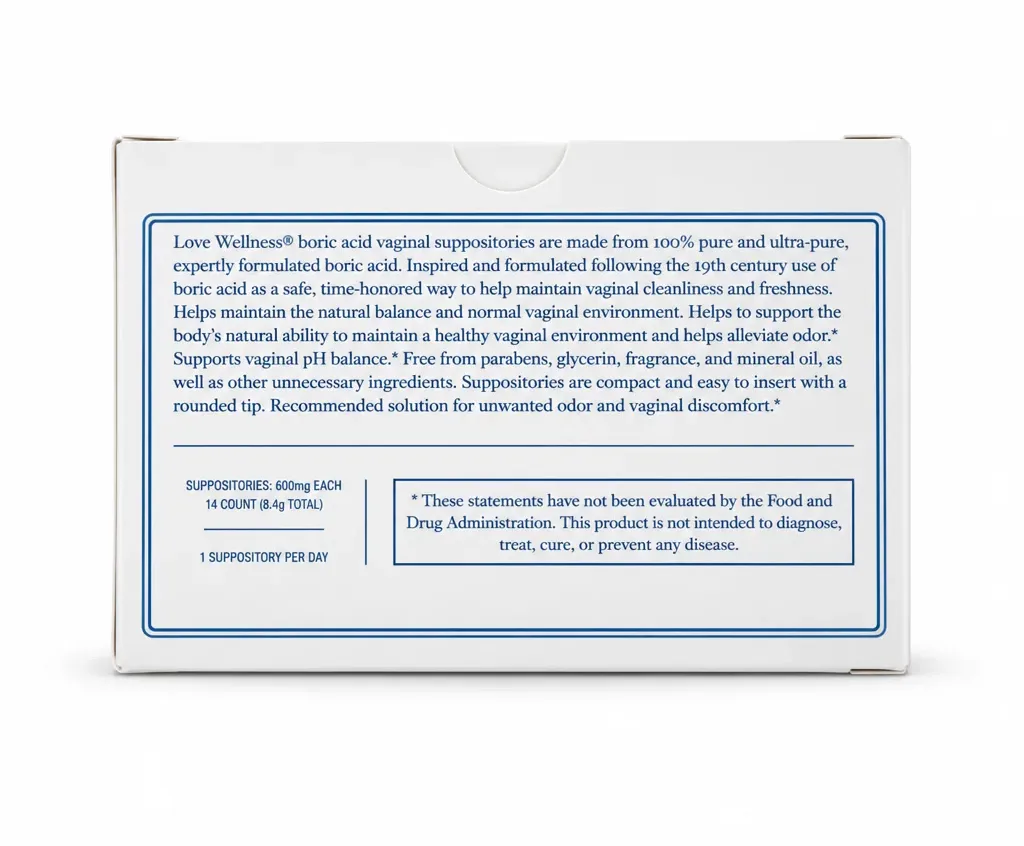 Love Wellness® boric acid vaginal suppositories are made from 100% pure and ultra-pure, expertly formulated boric acid. Inspired and formulated following the 19th century use of boric acid as a safe, time-honored way to help maintain vaginal cleanliness and freshness. Helps maintain the natural balance and normal vaginal environment. Helps to support the body's natural ability to maintain a healthy vaginal environment and helps alleviate odor.* Supports vaginal pH balance.* Free from parabens, glycerin, fragrance, and mineral oil, as well as other unnecessary ingredients. Suppositories are compact and easy to insert with a rounded tip. Recommended solution for unwanted odor and vaginal discomfort.*

SUPPOSITORIES: 600mg EACH
14 COUNT (8.4g TOTAL)

1 SUPPOSITORY PER DAY

* These statements have not been evaluated by the Food and Drug Administration. This product is not intended to diagnose, treat, cure, or prevent any disease.